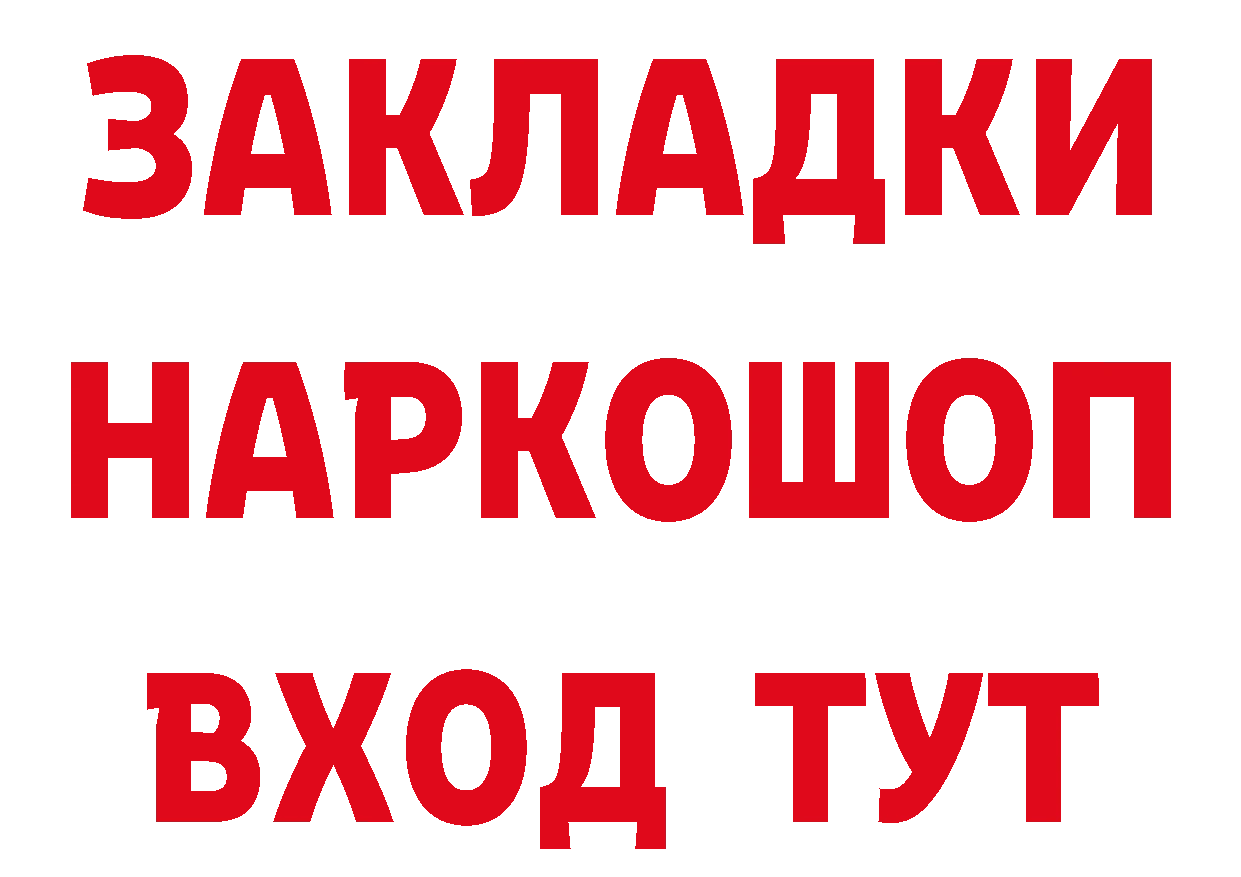 ЗАКЛАДКИ НАРКОШОП ВХОД ТУТ